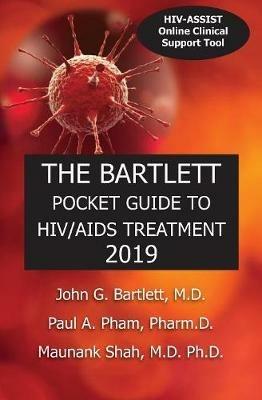 HIV-ASSIST
Online Clinical
Support Tool

THE BARTLETT
POCKET GUIDE TO
HIV/AIDS TREATMENT
2019

John G. Bartlett, M.D.

Paul A. Pham, Pharm.D.

Maunank Shah, M.D. Ph.D.